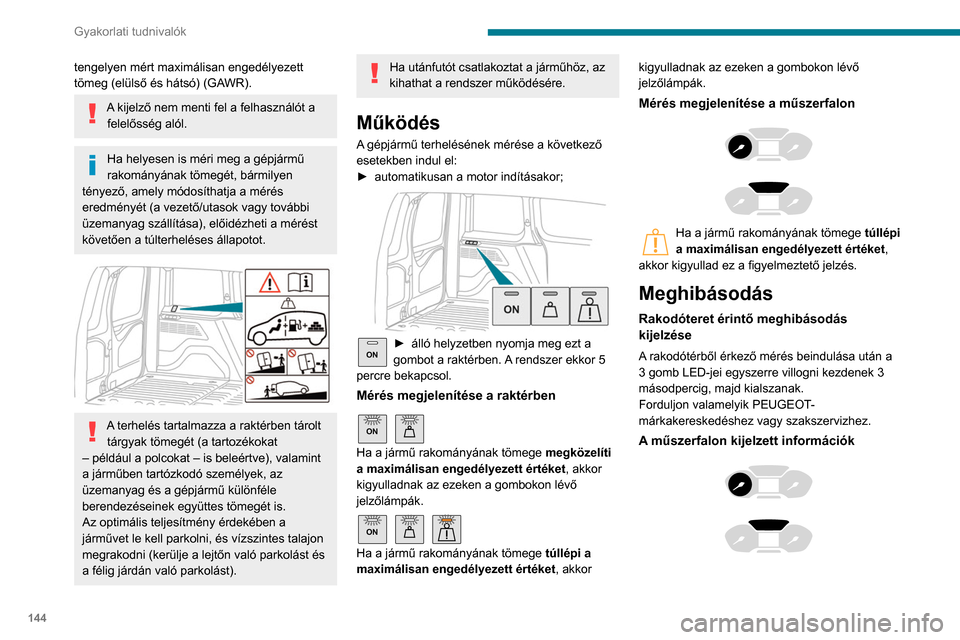 Gyakorlati tudnivalók

tengelyen mért maximálisan engedélyezett tömeg (elülső és hátsó) (GAWR).

A kijelző nem menti fel a felhasználót a felelősség alól.

Ha helyesen is méri meg a gépjármű rakományának tömegét, bármilyen tényező, amely módosíthatja a mérés eredményét (a vezető/utasok vagy további üzemanyag szállítása), előidézheti a mérést követően a túlterheléses állapotot.

A terhelés tartalmazza a raktérben tárolt tárgyak tömegét (a tartozékokat – például a polcokat – is beleértve), valamint a járműben tartózkodó személyek, az üzemanyag és a gépjármű különféle berendezéseinek együttes tömegét is.
Az optimális teljesítmény érdekében a járművet le kell parkolni, és vízszintes talajon megrakodni (kerülje a lejtőn való parkolást és a félig járdán való parkolást).

Ha utánfutót csatlakoztat a járműhöz, az kihathat a rendszer működésére.

Működés

A gépjármű terhelésének mérése a következő esetekben indul el:
► automatikusan a motor indításakor;

ON

ON

► álló helyzetben nyomja meg ezt a gombot a raktérben. A rendszer ekkor 5 percre bekapcsol.

Mérés megjelenítése a raktérben

ON

Ha a jármű rakományának tömege megközelíti a maximálisan engedélyezett értéket, akkor kigyulladnak az ezeken a gombokon lévő jelzőlámpák.

ON

Ha a jármű rakományának tömege túllépi a maximálisan engedélyezett értéket, akkor kigyulladnak az ezeken a gombokon lévő jelzőlámpák.

Mérés megjelenítése a műszerfalon

Ha a jármű rakományának tömege túllépi a maximálisan engedélyezett értéket, akkor kigyullad ez a figyelmeztető jelzés.

Meghibásodás

Rakodóteret érintő meghibásodás kijelzése

A rakodótérből érkező mérés beindulása után a 3 gomb LED-jei egyszerre villogni kezdenek 3 másodpercig, majd kialszanak.
Forduljon valamelyik PEUGEOT-márkakereskedéshez vagy szakszervizhez.

A műszerfalon kijelzett információk

144

carmanualsonline.info